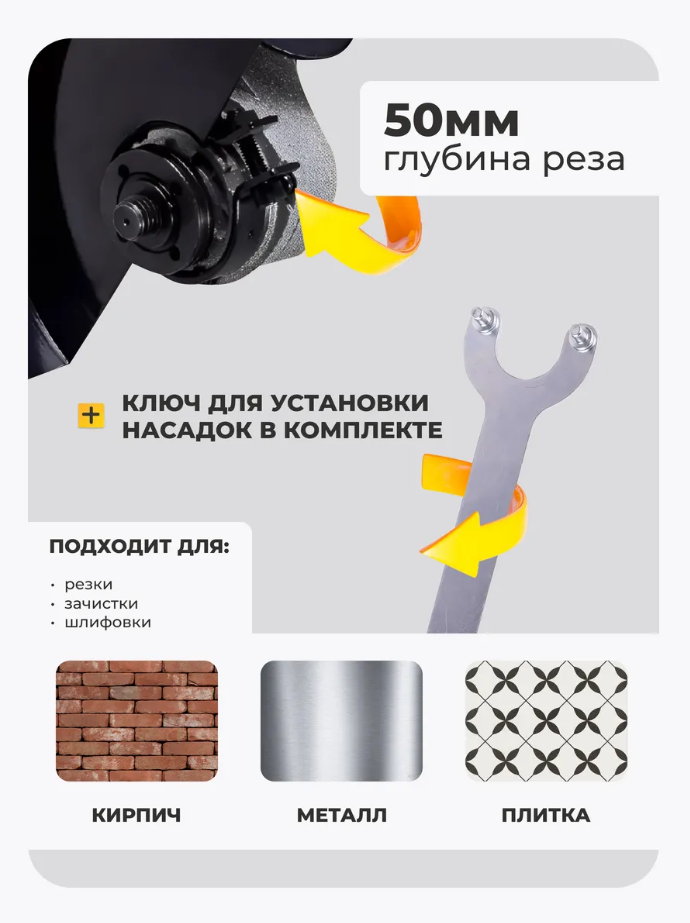 50мм
глубина реза

+ КЛЮЧ ДЛЯ УСТАНОВКИ НАСАДОК В КОМПЛЕКТЕ

ПОДХОДИТ ДЛЯ:

• резки
• зачистки
• шлифовки

КИРПИЧ

МЕТАЛЛ

ПЛИТКА